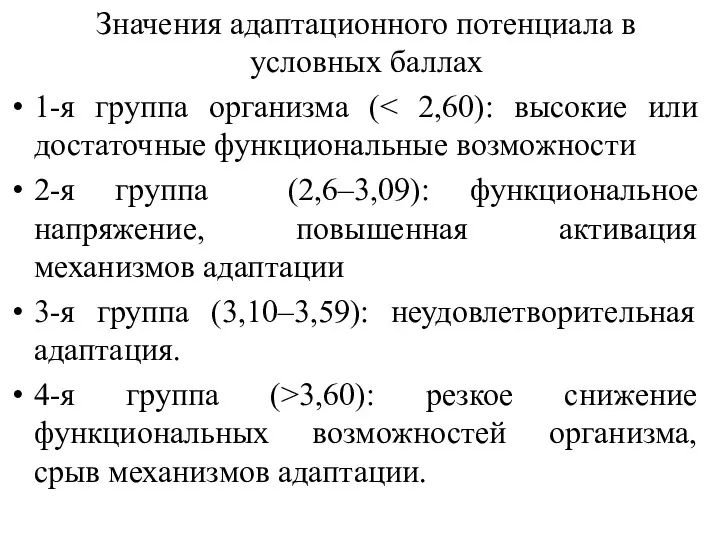 Значения адаптационного потенциала в условных баллах

• 1-я группа организма (< 2,60): высокие или достаточные функциональные возможности

• 2-я группа (2,6–3,09): функциональное напряжение, повышенная активация механизмов адаптации

• 3-я группа (3,10–3,59): неудовлетворительная адаптация.

• 4-я группа (>3,60): резкое снижение функциональных возможностей организма, срыв механизмов адаптации.